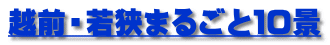 越前・若狭まるごと10景